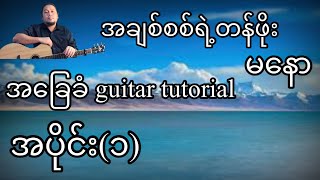 အချစ်စစ်ရဲ့တန်ဖိုး

မနော

အခြေခံ guitar tutorial

အပိုင်း(၁)